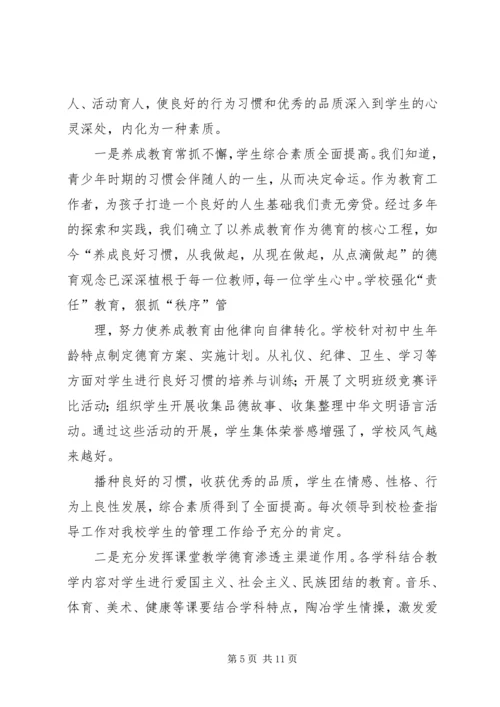 人、活动育人，使良好的行为习惯和优秀的品质深入到学生的心灵深处，内化为一种素质。

一是养成教育常抓不懈，学生综合素质全面提高。我们知道，青少年时期的习惯会伴随人的一生，从而决定命运。作为教育工作者，为孩子打造一个良好的人生基础我们责无旁贷。经过多年的探索和实践，我们确立了以养成教育作为德育的核心工程，如今“养成良好习惯，从我做起，从现在做起，从点滴做起”的德育观念已深深植根于每一位教师，每一位学生心中。学校强化“责任”教育，狠抓“秩序”管

理，努力使养成教育由他律向自律转化。学校针对初中生年龄特点制定德育方案、实施计划。从礼仪、纪律、卫生、学习等方面对学生进行良好习惯的培养与训练；开展了文明班级竞赛评比活动；组织学生开展收集品德故事、收集整理中华文明语言活动。通过这些活动的开展，学生集体荣誉感增强了，学校风气越来越好。

播种良好的习惯，收获优秀的品质，学生在情感、性格、行为上良性发展，综合素质得到了全面提高。每次领导到校检查指导工作对我校学生的管理工作给予充分的肯定。

二是充分发挥课堂教学德育渗透主渠道作用。各学科结合教学内容对学生进行爱国主义、社会主义、民族团结的教育。音乐、体育、美术、健康等课要结合学科特点，陶冶学生情操，激发爱

第 5 页 共 11 页